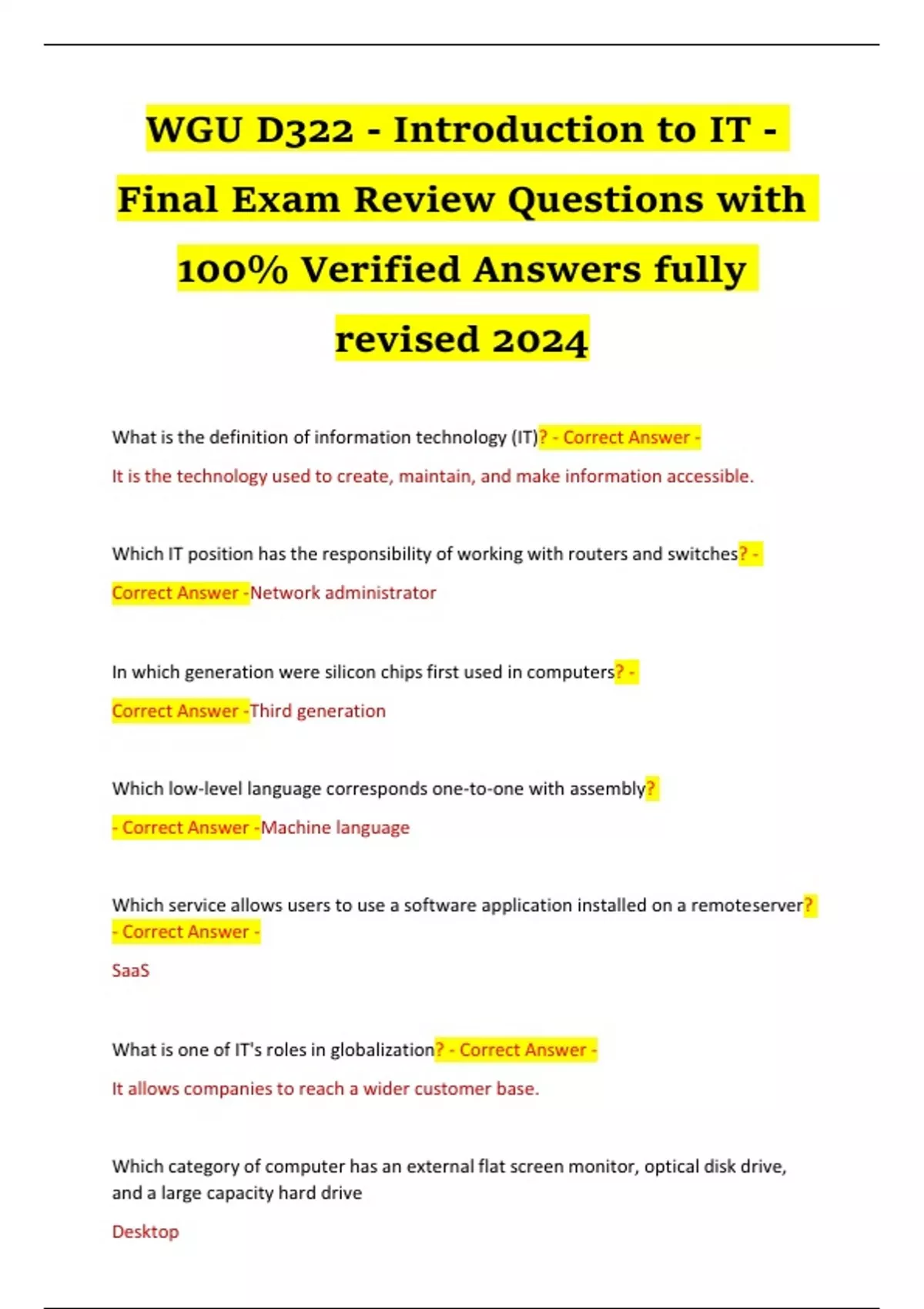 WGU D322 - Introduction to IT - Final Exam Review Questions with 100% Verified Answers fully revised 2024

What is the definition of information technology (IT)? - Correct Answer -

It is the technology used to create, maintain, and make information accessible.

Which IT position has the responsibility of working with routers and switches? - Correct Answer -Network administrator

In which generation were silicon chips first used in computers? - Correct Answer -Third generation

Which low-level language corresponds one-to-one with assembly? - Correct Answer -Machine language

Which service allows users to use a software application installed on a remoteserver? - Correct Answer -

SaaS

What is one of IT's roles in globalization? - Correct Answer -

It allows companies to reach a wider customer base.

Which category of computer has an external flat screen monitor, optical disk drive, and a large capacity hard drive

Desktop